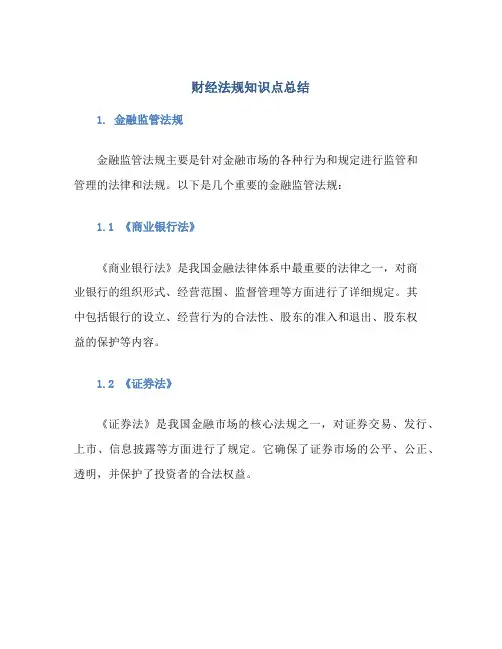 财经法规知识点总结

1. 金融监管法规

金融监管法规主要是针对金融市场的各种行为和规定进行监管和管理的法律和法规。以下是几个重要的金融监管法规：

1.1 《商业银行法》

《商业银行法》是我国金融法律体系中最重要的法律之一，对商业银行的组织形式、经营范围、监督管理等方面进行了详细规定。其中包括银行的设立、经营行为的合法性、股东的准入和退出、股东权益的保护等内容。

1.2 《证券法》

《证券法》是我国金融市场的核心法规之一，对证券交易、发行、上市、信息披露等方面进行了规定。它确保了证券市场的公平、公正、透明，并保护了投资者的合法权益。